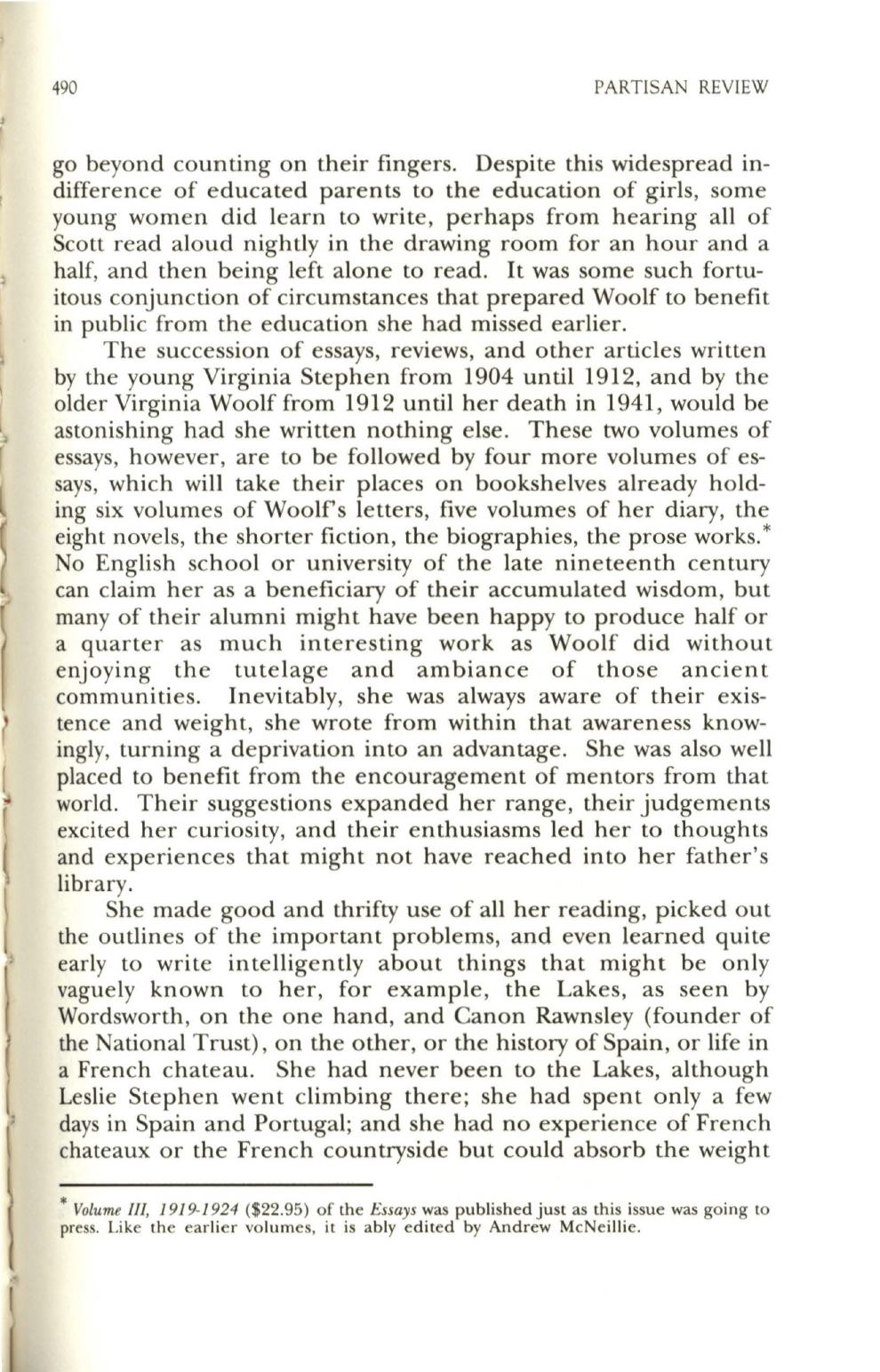 490 PARTISAN REVIEW

go beyond counting on their fingers. Despite this widespread indifference of educated parents to the education of girls, some young women did learn to write, perhaps from hearing all of Scott read aloud nightly in the drawing room for an hour and a half, and then being left alone to read. It was some such fortuitous conjunction of circumstances that prepared Woolf to benefit in public from the education she had missed earlier.

The succession of essays, reviews, and other articles written by the young Virginia Stephen from 1904 until 1912, and by the older Virginia Woolf from 1912 until her death in 1941, would be astonishing had she written nothing else. These two volumes of essays, however, are to be followed by four more volumes of essays, which will take their places on bookshelves already holding six volumes of Woolf's letters, five volumes of her diary, the eight novels, the shorter fiction, the biographies, the prose works.* No English school or university of the late nineteenth century can claim her as a beneficiary of their accumulated wisdom, but many of their alumni might have been happy to produce half or a quarter as much interesting work as Woolf did without enjoying the tutelage and ambiance of those ancient communities. Inevitably, she was always aware of their existence and weight, she wrote from within that awareness knowingly, turning a deprivation into an advantage. She was also well placed to benefit from the encouragement of mentors from that world. Their suggestions expanded her range, their judgements excited her curiosity, and their enthusiasms led her to thoughts and experiences that might not have reached into her father's library.

She made good and thrifty use of all her reading, picked out the outlines of the important problems, and even learned quite early to write intelligently about things that might be only vaguely known to her, for example, the Lakes, as seen by Wordsworth, on the one hand, and Canon Rawnsley (founder of the National Trust), on the other, or the history of Spain, or life in a French chateau. She had never been to the Lakes, although Leslie Stephen went climbing there; she had spent only a few days in Spain and Portugal; and she had no experience of French chateaux or the French countryside but could absorb the weight

* Volume III, 1919-1924 ($22.95) of the Essays was published just as this issue was going to press. Like the earlier volumes, it is ably edited by Andrew McNeillie.